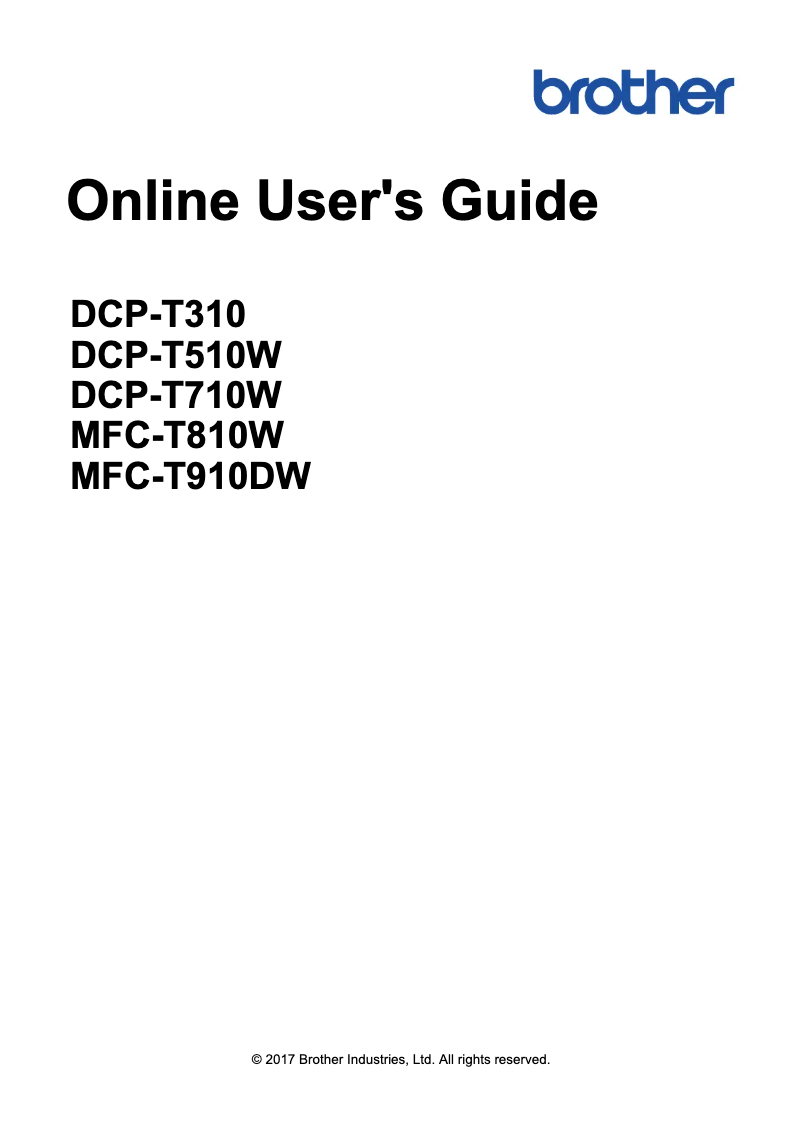 brother

Online User's Guide

DCP-T310
DCP-T510W
DCP-T710W
MFC-T810W
MFC-T910DW

© 2017 Brother Industries, Ltd. All rights reserved.